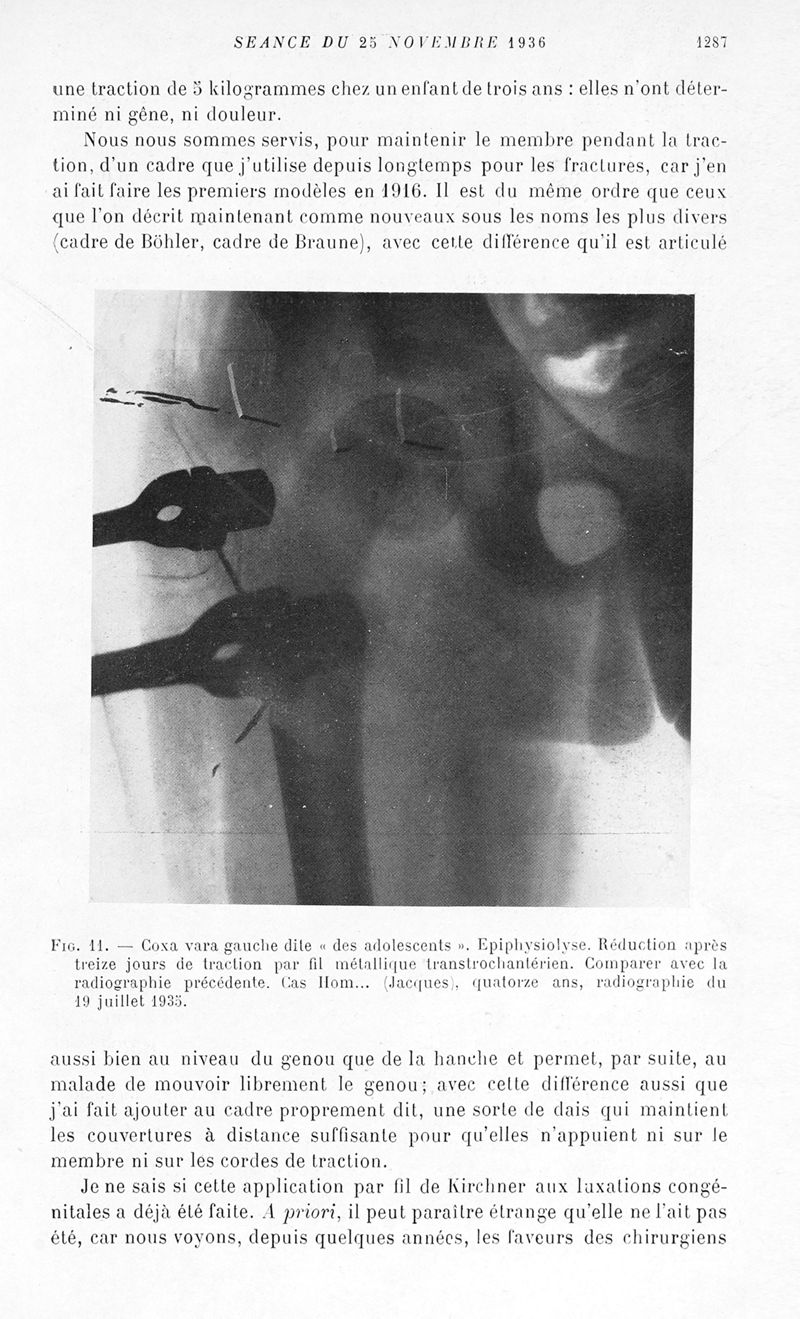 SEANCE DU 25 NOVEMBRE 1936 1287

une traction de 5 kilogrammes chez un enfant de trois ans : elles n'ont déterminé ni gêne, ni douleur.

Nous nous sommes servis, pour maintenir le membre pendant la traction, d'un cadre que j'utilise depuis longtemps pour les fractures, car j'en ai fait faire les premiers modèles en 1916. Il est du même ordre que ceux que l'on décrit maintenant comme nouveaux sous les noms les plus divers (cadre de Böhler, cadre de Braune), avec cette différence qu'il est articulé

Fig. 11. — Coxa vara gauche dite « des adolescents ». Epiphysiolyse. Réduction après treize jours de traction par fil métallique transtrochantérien. Comparer avec la radiographie précédente. Cas Hom... (Jacques), quatorze ans, radiographie du 19 juillet 1935.

aussi bien au niveau du genou que de la hanche et permet, par suite, au malade de mouvoir librement le genou; avec cette différence aussi que j'ai fait ajouter au cadre proprement dit, une sorte de dais qui maintient les couvertures à distance suffisante pour qu'elles n'appuient ni sur le membre ni sur les cordes de traction.

Je ne sais si cette application par fil de Kirchner aux luxations congénitales a déjà été faite. A priori, il peut paraître étrange qu'elle ne l'ait pas été, car nous voyons, depuis quelques années, les faveurs des chirurgiens